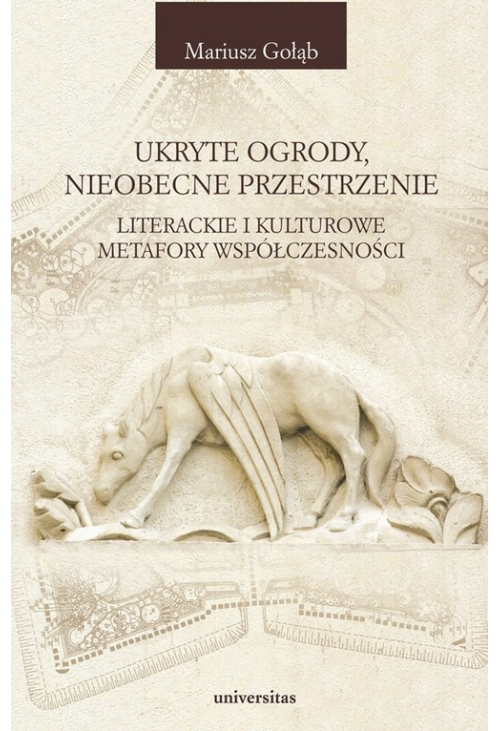 Mariusz Gołąb

UKRYTE OGRODY, NIEOBECNE PRZESTRZENIE

LITERACKIE I KULTUROWE METAFORY WSPÓŁCZESNOŚCI

universitas